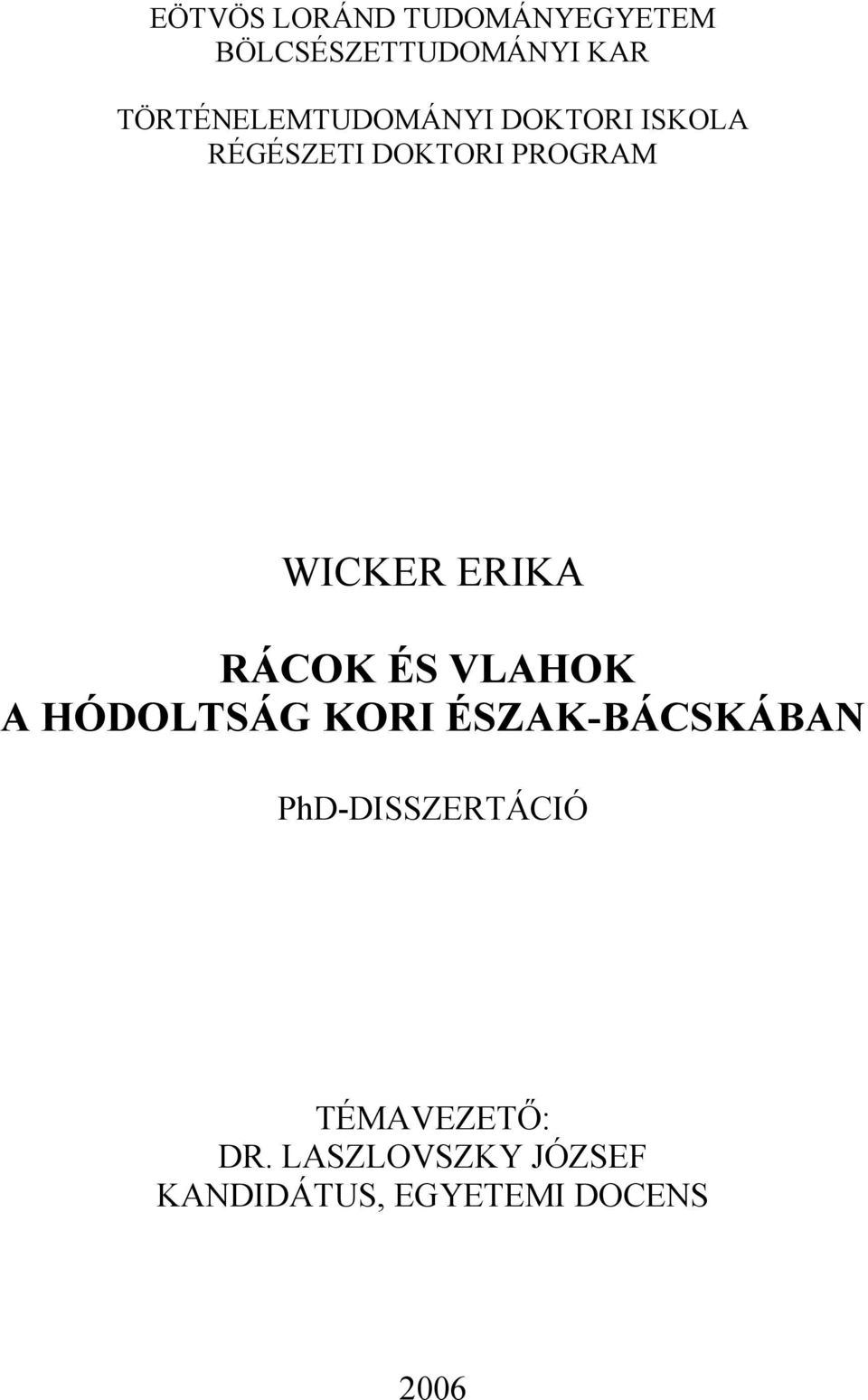 EÖTVÖS LORÁND TUDOMÁNYEGYETEM
BÖLCSÉSZETTUDOMÁNYI KAR

TÖRTÉNELEMTUDOMÁNYI DOKTORI ISKOLA
RÉGÉSZETI DOKTORI PROGRAM

WICKER ERIKA

RÁCOK ÉS VLAHOK
A HÓDOLTSÁG KORI ÉSZAK-BÁCSKÁBAN

PhD-DISSZERTÁCIÓ

TÉMAVEZETŐ:
DR. LASZLOVSZKY JÓZSEF
KANDIDÁTUS, EGYETEMI DOCENS

2006